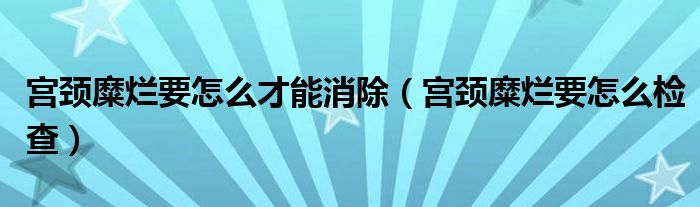 宫颈糜烂要怎么才能消除（宫颈糜烂要怎么检查）